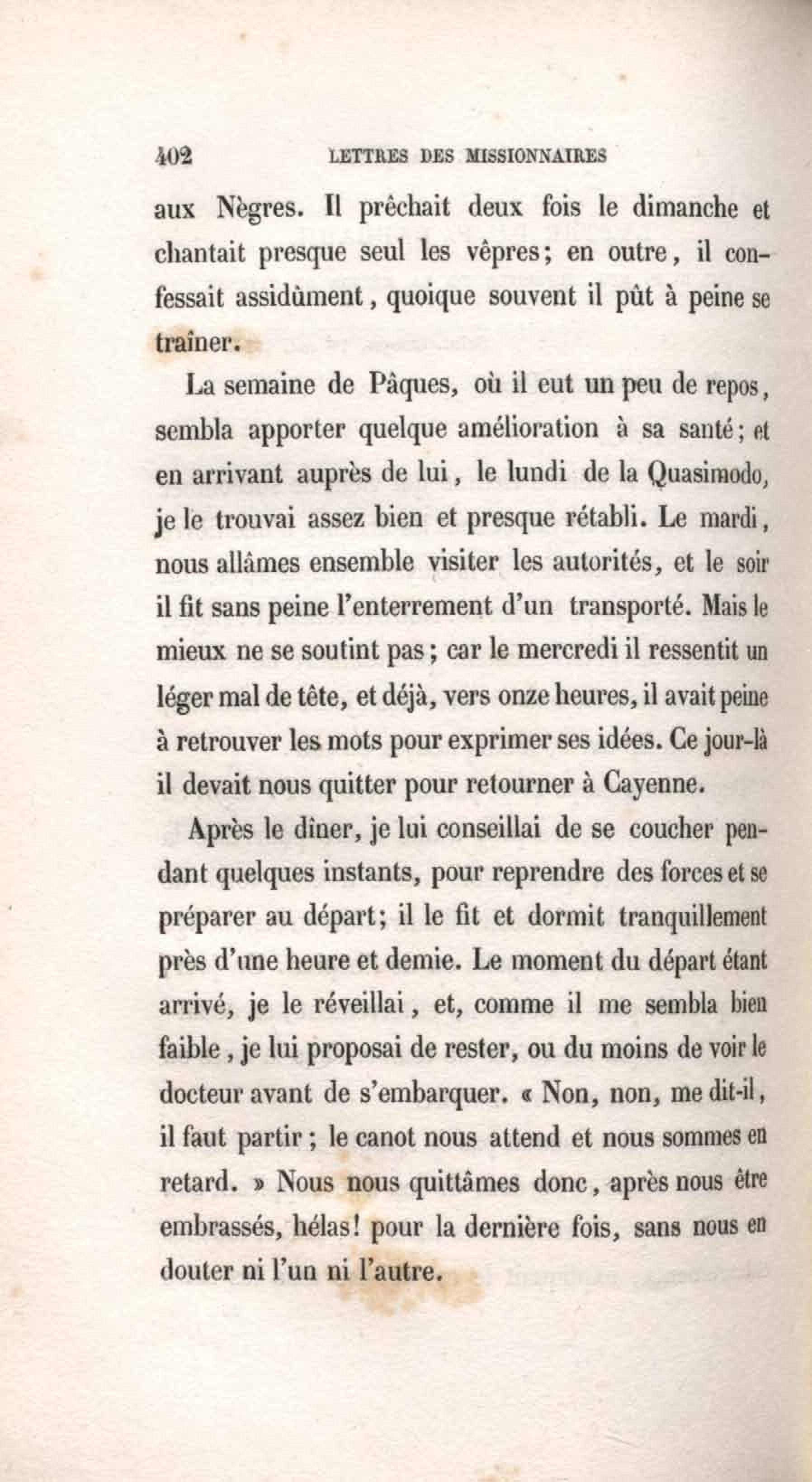 402 LETTRES DES MISSIONNAIRES

aux Nègres. Il prêchait deux fois le dimanche et chantait presque seul les vêpres; en outre, il confessait assidûment, quoique souvent il pût à peine se traîner.

La semaine de Pâques, où il eut un peu de repos, sembla apporter quelque amélioration à sa santé; et en arrivant auprès de lui, le lundi de la Quasimodo, je le trouvai assez bien et presque rétabli. Le mardi, nous allâmes ensemble visiter les autorités, et le soir il fit sans peine l'enterrement d'un transporté. Mais le mieux ne se soutint pas; car le mercredi il ressentit un léger mal de tête, et déjà, vers onze heures, il avait peine à retrouver les mots pour exprimer ses idées. Ce jour-là il devait nous quitter pour retourner à Cayenne.

Après le dîner, je lui conseillai de se coucher pendant quelques instants, pour reprendre des forces et se préparer au départ; il le fit et dormit tranquillement près d'une heure et demie. Le moment du départ étant arrivé, je le réveillai, et, comme il me sembla bien faible, je lui proposai de rester, ou du moins de voir le docteur avant de s'embarquer. « Non, non, me dit-il, il faut partir; le canot nous attend et nous sommes en retard. » Nous nous quittâmes donc, après nous être embrassés, hélas! pour la dernière fois, sans nous en douter ni l'un ni l'autre.